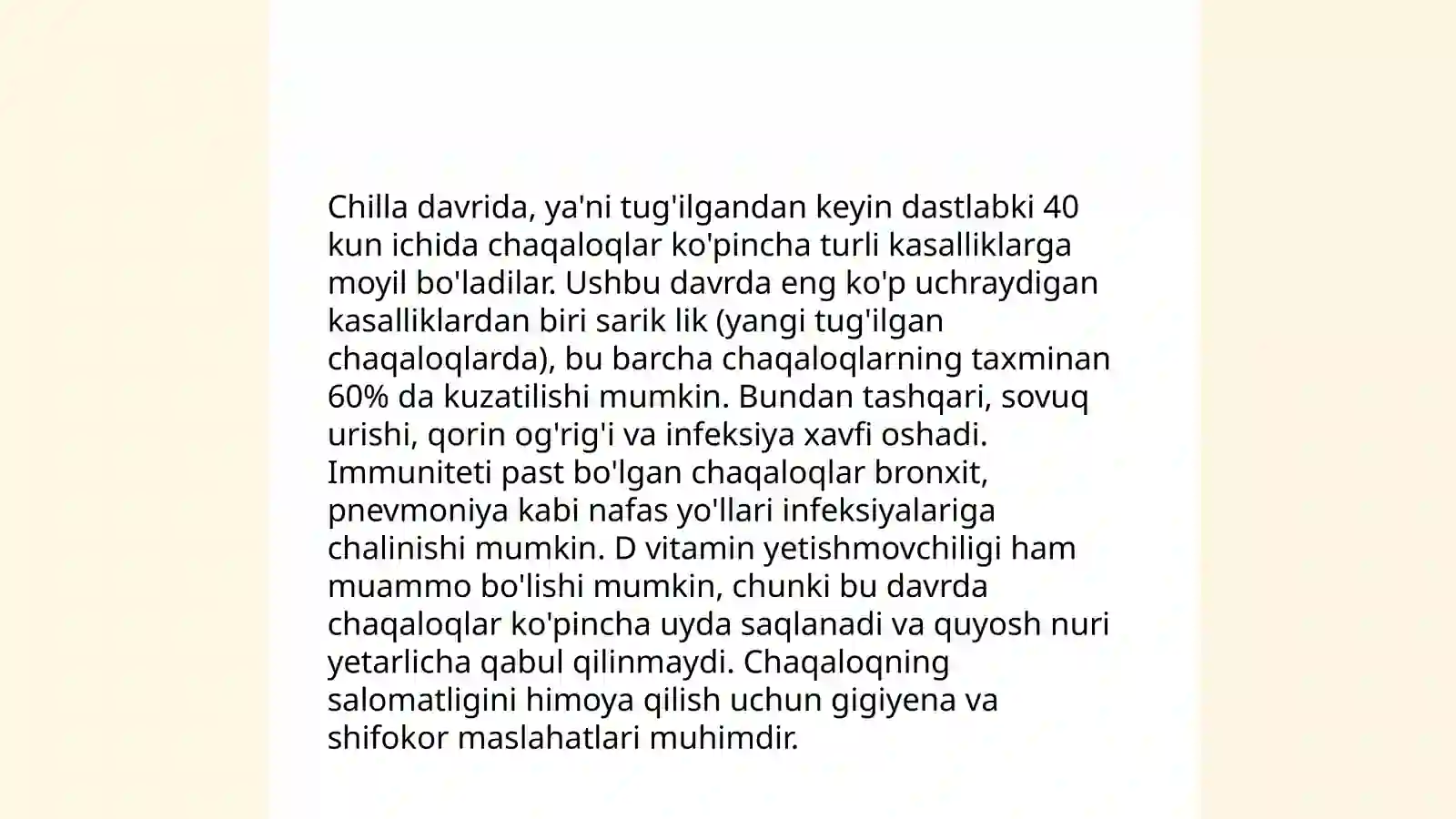 Chilla davrida, ya'ni tug'ilgandan keyin dastlabki 40 kun ichida chaqaloqlar ko'pincha turli kasalliklarga moyil bo'ladilar. Ushbu davrda eng ko'p uchraydigan kasalliklardan biri sarik lik (yangi tug'ilgan chaqaloqlarda), bu barcha chaqaloqlarning taxminan 60% da kuzatilishi mumkin. Bundan tashqari, sovuq urishi, qorin og'rig'i va infeksiya xavfi oshadi. Immuniteti past bo'lgan chaqaloqlar bronxit, pnevmoniya kabi nafas yo'llari infeksiyalariga chalinishi mumkin. D vitamin yetishmovchiligi ham muammo bo'lishi mumkin, chunki bu davrda chaqaloqlar ko'pincha uyda saqlanadi va quyosh nuri yetarlicha qabul qilinmaydi. Chaqaloqning salomatligini himoya qilish uchun gigiyena va shifokor maslahatlari muhimdir.